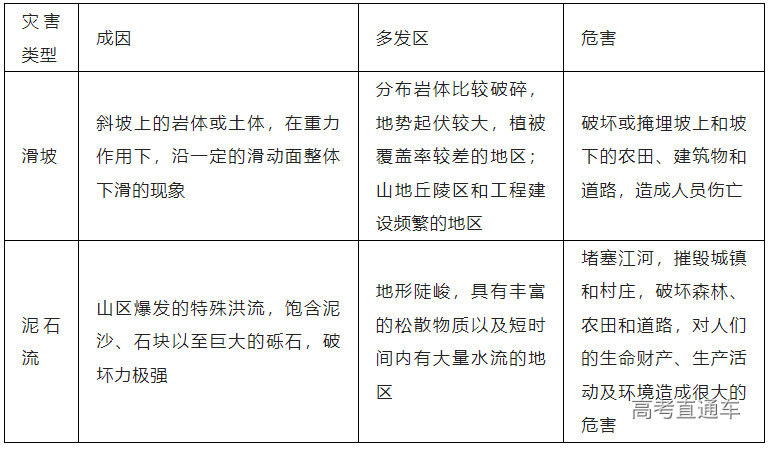 | 灾害类型 | 成因 | 多发区 | 危害 |
|---|---|---|---|
| 滑坡 | 斜坡上的岩体或土体，在重力作用下，沿一定的滑动面整体下滑的现象 | 分布岩体比较破碎，地势起伏较大，植被覆盖率较差的地区；山地丘陵区和工程建设频繁的地区 | 破坏或掩埋坡上和坡下的农田、建筑物和道路，造成人员伤亡 |
| 泥石流 | 山区爆发的特殊洪流，饱含泥沙、石块以至巨大的砾石，破坏力极强 | 地形陡峻，具有丰富的松散物质以及短时间内有大量水流的地区 | 堵塞江河，摧毁城镇和村庄，破坏森林、农田和道路，对人们的生命财产、生产活动及环境造成很大的危害 |

高考直通车